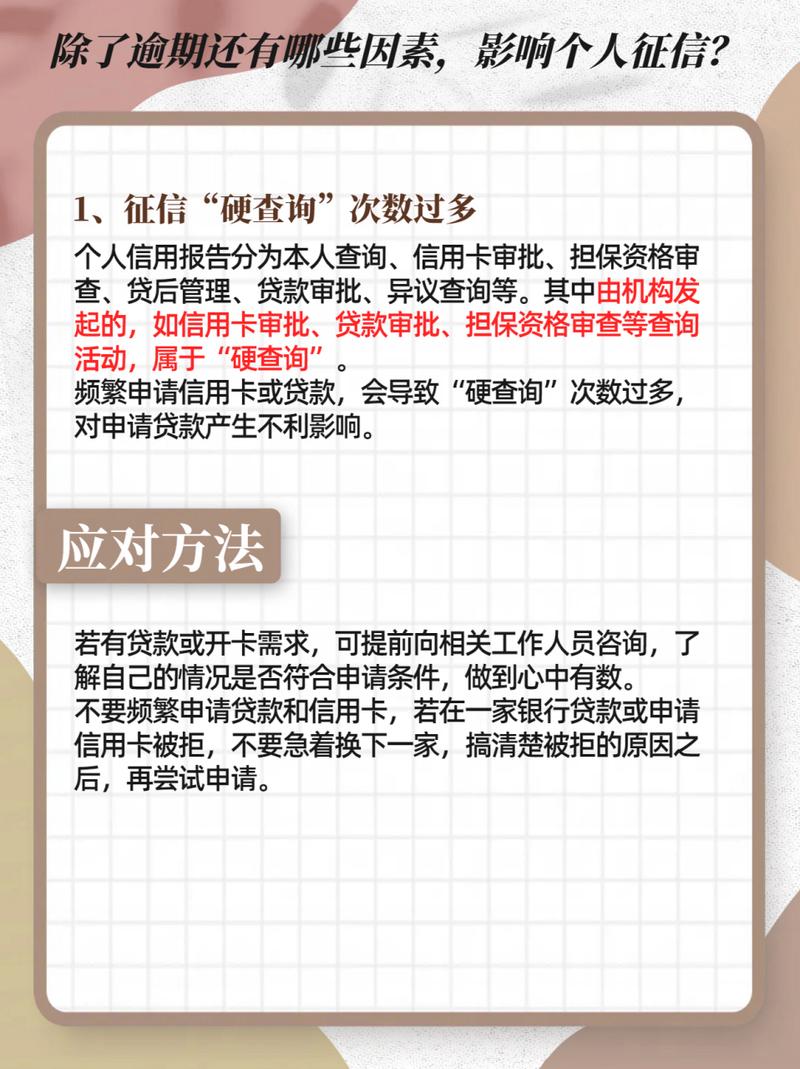 除了逾期还有哪些因素，影响个人征信？

1、征信“硬查询”次数过多

个人信用报告分为本人查询、信用卡审批、担保资格审查、贷后管理、贷款审批、异议查询等。其中由机构发起的，如信用卡审批、贷款审批、担保资格审查等查询活动，属于“硬查询”。
频繁申请信用卡或贷款，会导致“硬查询”次数过多，对申请贷款产生不利影响。

应对方法

若有贷款或开卡需求，可提前向相关工作人员咨询，了解自己的情况是否符合申请条件，做到心中有数。
不要频繁申请贷款和信用卡，若在一家银行贷款或申请信用卡被拒，不要急着换下一家，搞清楚被拒的原因之后，再尝试申请。